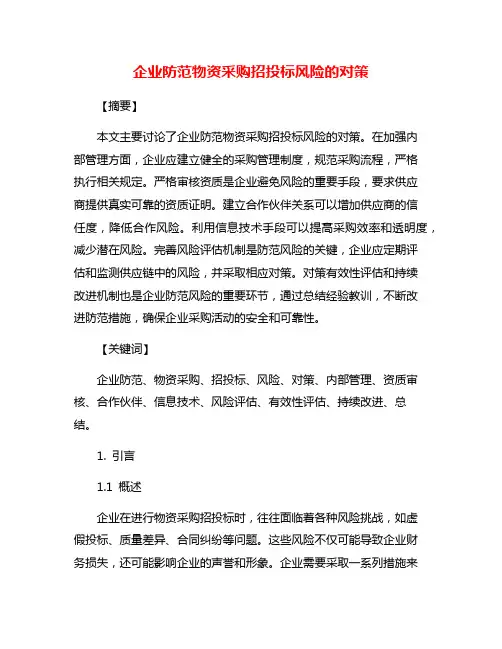 企业防范物资采购招投标风险的对策

【摘要】

本文主要讨论了企业防范物资采购招投标风险的对策。在加强内部管理方面，企业应建立健全的采购管理制度，规范采购流程，严格执行相关规定。严格审核资质是企业避免风险的重要手段，要求供应商提供真实可靠的资质证明。建立合作伙伴关系可以增加供应商的信任度，降低合作风险。利用信息技术手段可以提高采购效率和透明度，减少潜在风险。完善风险评估机制是防范风险的关键，企业应定期评估和监测供应链中的风险，并采取相应对策。对策有效性评估和持续改进机制也是企业防范风险的重要环节，通过总结经验教训，不断改进防范措施，确保企业采购活动的安全和可靠性。

【关键词】

企业防范、物资采购、招投标、风险、对策、内部管理、资质审核、合作伙伴、信息技术、风险评估、有效性评估、持续改进、总结。

1. 引言

1.1 概述

企业在进行物资采购招投标时，往往面临着各种风险挑战，如虚假投标、质量差异、合同纠纷等问题。这些风险不仅可能导致企业财务损失，还可能影响企业的声誉和形象。企业需要采取一系列措施来